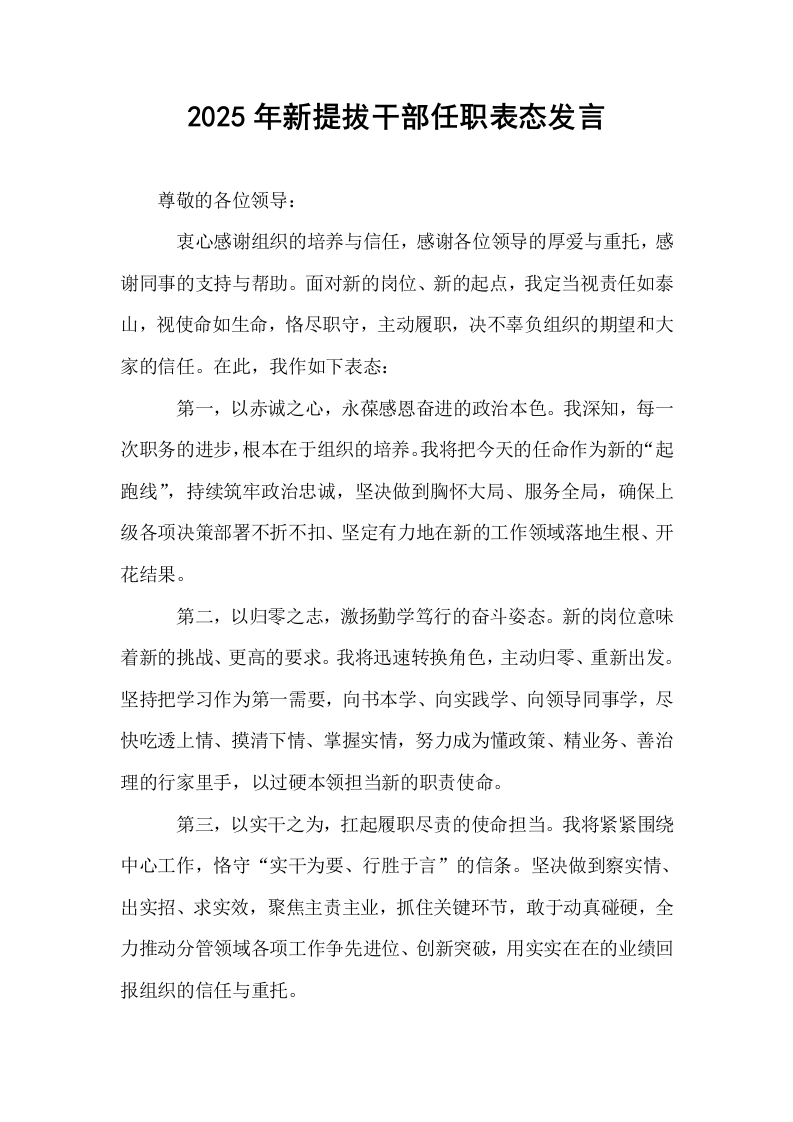 2025年新提拔干部任职表态发言

尊敬的各位领导：

衷心感谢组织的培养与信任，感谢各位领导的厚爱与重托，感谢同事的支持与帮助。面对新的岗位、新的起点，我定当视责任如泰山，视使命如生命，恪尽职守，主动履职，决不辜负组织的期望和大家的信任。在此，我作如下表态：

第一，以赤诚之心，永葆感恩奋进的政治本色。我深知，每一次职务的进步，根本在于组织的培养。我将把今天的任命作为新的“起跑线”，持续筑牢政治忠诚，坚决做到胸怀大局、服务全局，确保上级各项决策部署不折不扣、坚定有力地在新的工作领域落地生根、开花结果。

第二，以归零之志，激扬勤学笃行的奋斗姿态。新的岗位意味着新的挑战、更高的要求。我将迅速转换角色，主动归零、重新出发。坚持把学习作为第一需要，向书本学、向实践学、向领导同事学，尽快吃透上情、摸清下情、掌握实情，努力成为懂政策、精业务、善治理的行家里手，以过硬本领担当新的职责使命。

第三，以实干之为，扛起履职尽责的使命担当。我将紧紧围绕中心工作，恪守“实干为要、行胜于言”的信条。坚决做到察实情、出实招、求实效，聚焦主责主业，抓住关键环节，敢于动真碰硬，全力推动分管领域各项工作争先进位、创新突破，用实实在在的业绩回报组织的信任与重托。